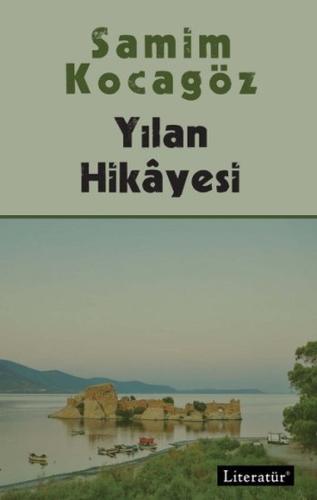 Samim Kocagöz

Yılan Hikâyesi

Literatür®